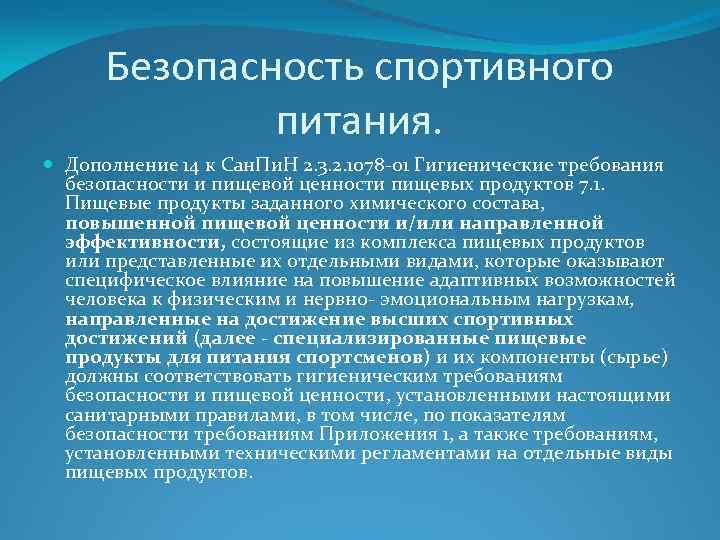 Безопасность спортивного питания.

Дополнение 14 к СанПиН 2.3.2.1078-01 Гигиенические требования безопасности и пищевой ценности пищевых продуктов 7.1. Пищевые продукты заданного химического состава, повышенной пищевой ценности и/или направленной эффективности, состоящие из комплекса пищевых продуктов или представленные их отдельными видами, которые оказывают специфическое влияние на повышение адаптивных возможностей человека к физическим и нервно- эмоциональным нагрузкам, направленные на достижение высших спортивных достижений (далее - специализированные пищевые продукты для питания спортсменов) и их компоненты (сырье) должны соответствовать гигиеническим требованиям безопасности и пищевой ценности, установленными настоящими санитарными правилами, в том числе, по показателям безопасности требованиям Приложения 1, а также требованиям, установленными техническими регламентами на отдельные виды пищевых продуктов.